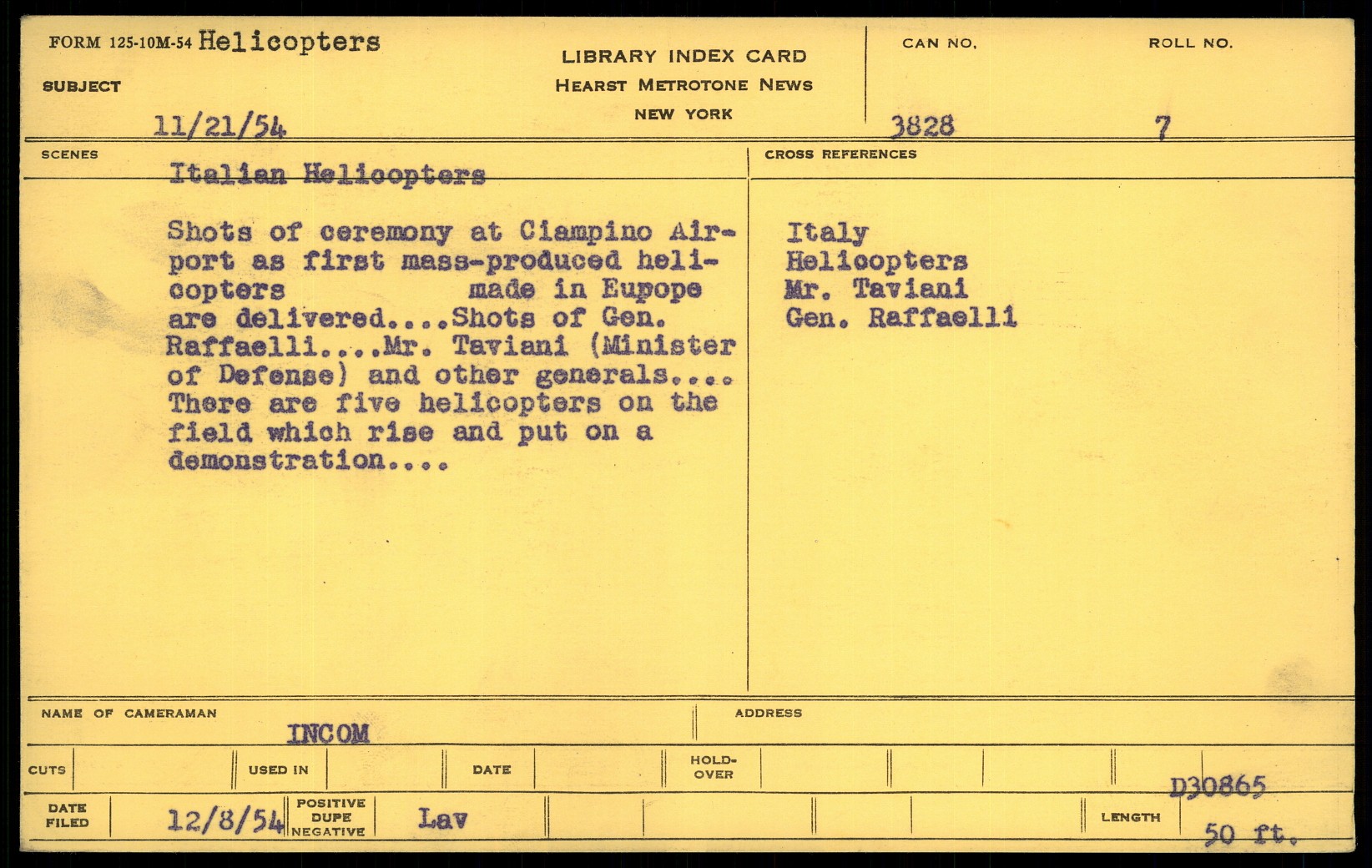 FORM 125-10M-54 Helicopters

SUBJECT

11/21/54

LIBRARY INDEX CARD
HEARST METROTONE NEWS
NEW YORK

CAN NO.
3828

ROLL NO.
7

SCENES

Italian Helicopters

Shots of ceremony at Ciampino Airport as first mass-produced helicopters made in Eupope are delivered....Shots of Gen. Raffaelli....Mr. Taviani (Minister of Defense) and other generals.... There are five helicopters on the field which rise and put on a demonstration....

CROSS REFERENCES

Italy
Helicopters
Mr. Taviani
Gen. Raffaelli

NAME OF CAMERAMAN
INCOM

ADDRESS

CUTS

USED IN

DATE

HOLD-OVER

D30865

DATE FILED
12/8/54

POSITIVE DUPE NEGATIVE
Lav

LENGTH
50 ft.